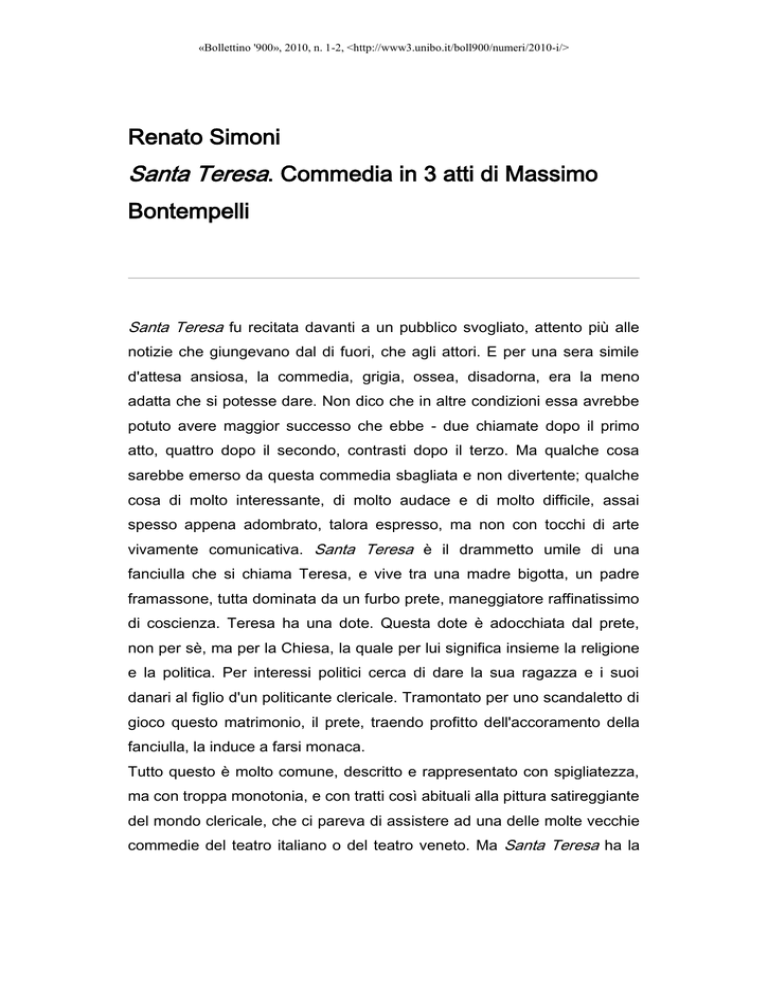 «Bollettino '900», 2010, n. 1-2, <http://www3.unibo.it/boll900/numeri/2010-i/>

Renato Simoni
Santa Teresa. Commedia in 3 atti di Massimo Bontempelli

Santa Teresa fu recitata davanti a un pubblico svogliato, attento più alle notizie che giungevano dal di fuori, che agli attori. E per una sera simile d'attesa ansiosa, la commedia, grigia, ossea, disadorna, era la meno adatta che si potesse dare. Non dico che in altre condizioni essa avrebbe potuto avere maggior successo che ebbe - due chiamate dopo il primo atto, quattro dopo il secondo, contrasti dopo il terzo. Ma qualche cosa sarebbe emerso da questa commedia sbagliata e non divertente; qualche cosa di molto interessante, di molto audace e di molto difficile, assai spesso appena adombrato, talora espresso, ma non con tocchi di arte vivamente comunicativa. Santa Teresa è il drammetto umile di una fanciulla che si chiama Teresa, e vive tra una madre bigotta, un padre framassone, tutta dominata da un furbo prete, maneggiatore raffinatissimo di coscienza. Teresa ha una dote. Questa dote è adocchiata dal prete, non per sè, ma per la Chiesa, la quale per lui significa insieme la religione e la politica. Per interessi politici cerca di dare la sua ragazza e i suoi danari al figlio d'un politicante clericale. Tramontato per uno scandaletto di gioco questo matrimonio, il prete, traendo profitto dell'accoramento della fanciulla, la induce a farsi monaca.
Tutto questo è molto comune, descritto e rappresentato con spigliatezza, ma con troppa monotonia, e con tratti così abituali alla pittura satireggiante del mondo clericale, che ci pareva di assistere ad una delle molte vecchie commedie del teatro italiano o del teatro veneto. Ma Santa Teresa ha la